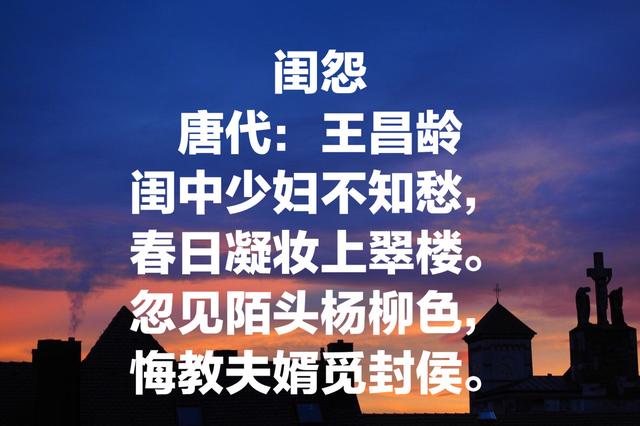 闺怨
唐代：王昌龄
闺中少妇不知愁，
春日凝妆上翠楼。
忽见陌头杨柳色，
悔教夫婿觅封侯。